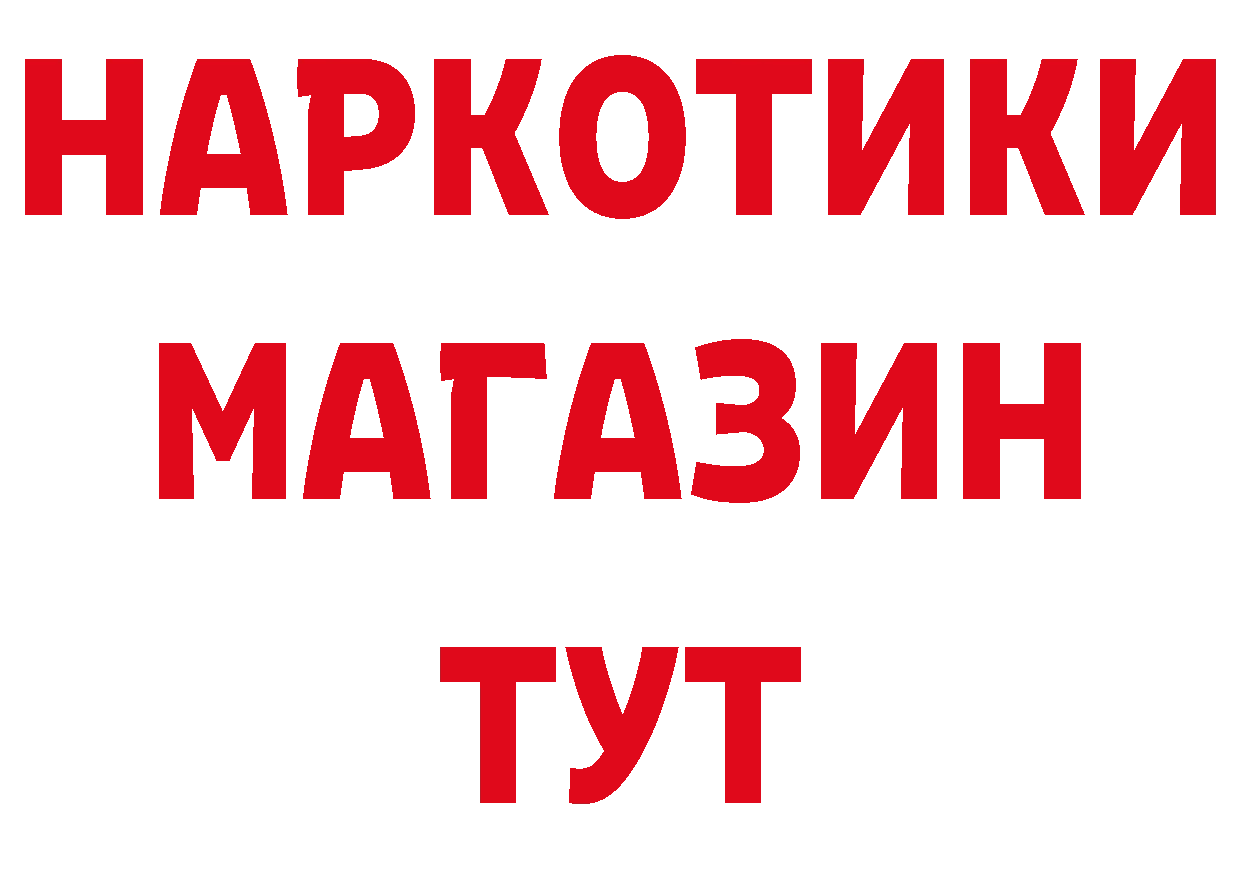 НАРКОТИКИ
МАГАЗИН
ТУТ